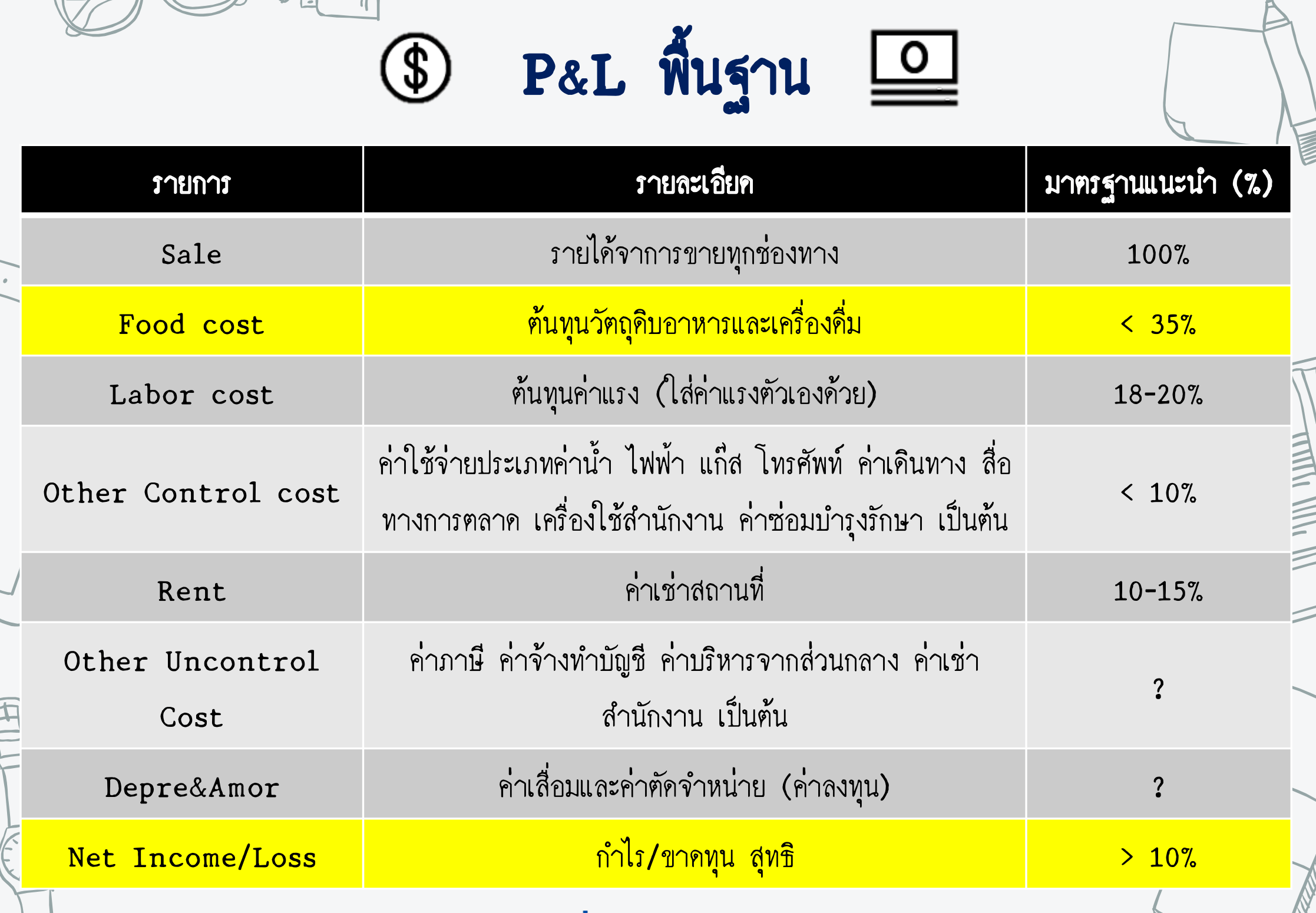 P&L พื้นฐาน

| รายการ | รายละเอียด | มาตรฐานแนะนำ (%) |
|---|---|---|
| Sale | รายได้จากการขายทุกช่องทาง | 100% |
| Food cost | ต้นทุนวัตถุดิบอาหารและเครื่องดื่ม | < 35% |
| Labor cost | ต้นทุนค่าแรง (ใส่ค่าแรงตัวเองด้วย) | 18-20% |
| Other Control cost | ค่าใช้จ่ายประเภทค่าน้ำ ไฟฟ้า แก๊ส โทรศัพท์ ค่าเดินทาง สื่อทางการตลาด เครื่องใช้สำนักงาน ค่าซ่อมบำรุงรักษา เป็นต้น | < 10% |
| Rent | ค่าเช่าสถานที่ | 10-15% |
| Other Uncontrol Cost | ค่าภาษี ค่าจ้างทำบัญชี ค่าบริหารจากส่วนกลาง ค่าเช่าสำนักงาน เป็นต้น | ? |
| Depre&Amor | ค่าเสื่อมและค่าตัดจำหน่าย (ค่าลงทุน) | ? |
| Net Income/Loss | กำไร/ขาดทุน สุทธิ | > 10% |